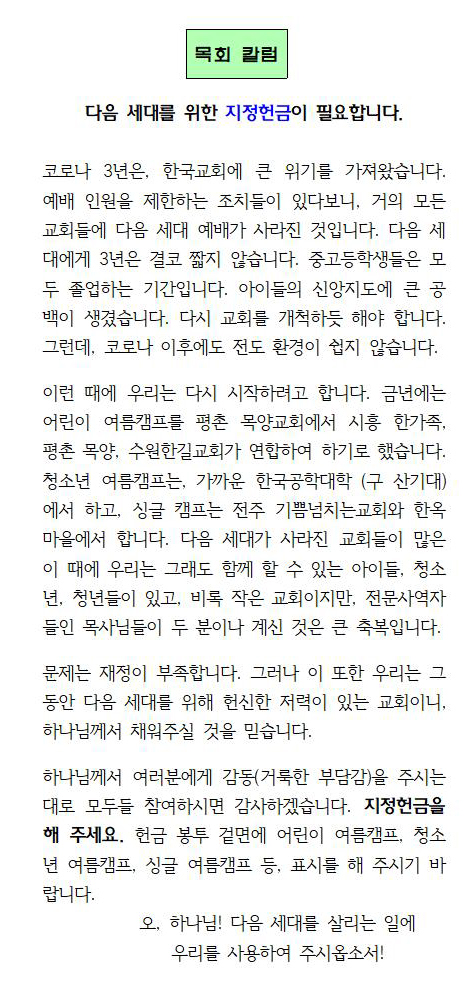 목회 칼럼

다음 세대를 위한 지정헌금이 필요합니다.

코로나 3년은, 한국교회에 큰 위기를 가져왔습니다. 예배 인원을 제한하는 조치들이 있다보니, 거의 모든 교회들에 다음 세대 예배가 사라진 것입니다. 다음 세대에게 3년은 결코 짧지 않습니다. 중고등학생들은 모두 졸업하는 기간입니다. 아이들의 신앙지도에 큰 공백이 생겼습니다. 다시 교회를 개척하듯 해야 합니다. 그런데, 코로나 이후에도 전도 환경이 쉽지 않습니다.

이런 때에 우리는 다시 시작하려고 합니다. 금년에는 어린이 여름캠프를 평촌 목양교회에서 시흥 한가족, 평촌 목양, 수원한길교회가 연합하여 하기로 했습니다. 청소년 여름캠프는, 가까운 한국공학대학 (구 산기대)에서 하고, 싱글 캠프는 전주 기쁨넘치는교회와 한옥마을에서 합니다. 다음 세대가 사라진 교회들이 많은 이 때에 우리는 그래도 함께 할 수 있는 아이들, 청소년, 청년들이 있고, 비록 작은 교회이지만, 전문사역자들인 목사님들이 두 분이나 계신 것은 큰 축복입니다.

문제는 재정이 부족합니다. 그러나 이 또한 우리는 그동안 다음 세대를 위해 헌신한 저력이 있는 교회이니, 하나님께서 채워주실 것을 믿습니다.

하나님께서 여러분에게 감동(거룩한 부담감)을 주시는 대로 모두들 참여하시면 감사하겠습니다. 지정헌금을 해 주세요. 헌금 봉투 겉면에 어린이 여름캠프, 청소년 여름캠프, 싱글 여름캠프 등, 표시를 해 주시기 바랍니다.

오, 하나님! 다음 세대를 살리는 일에
우리를 사용하여 주시옵소서!